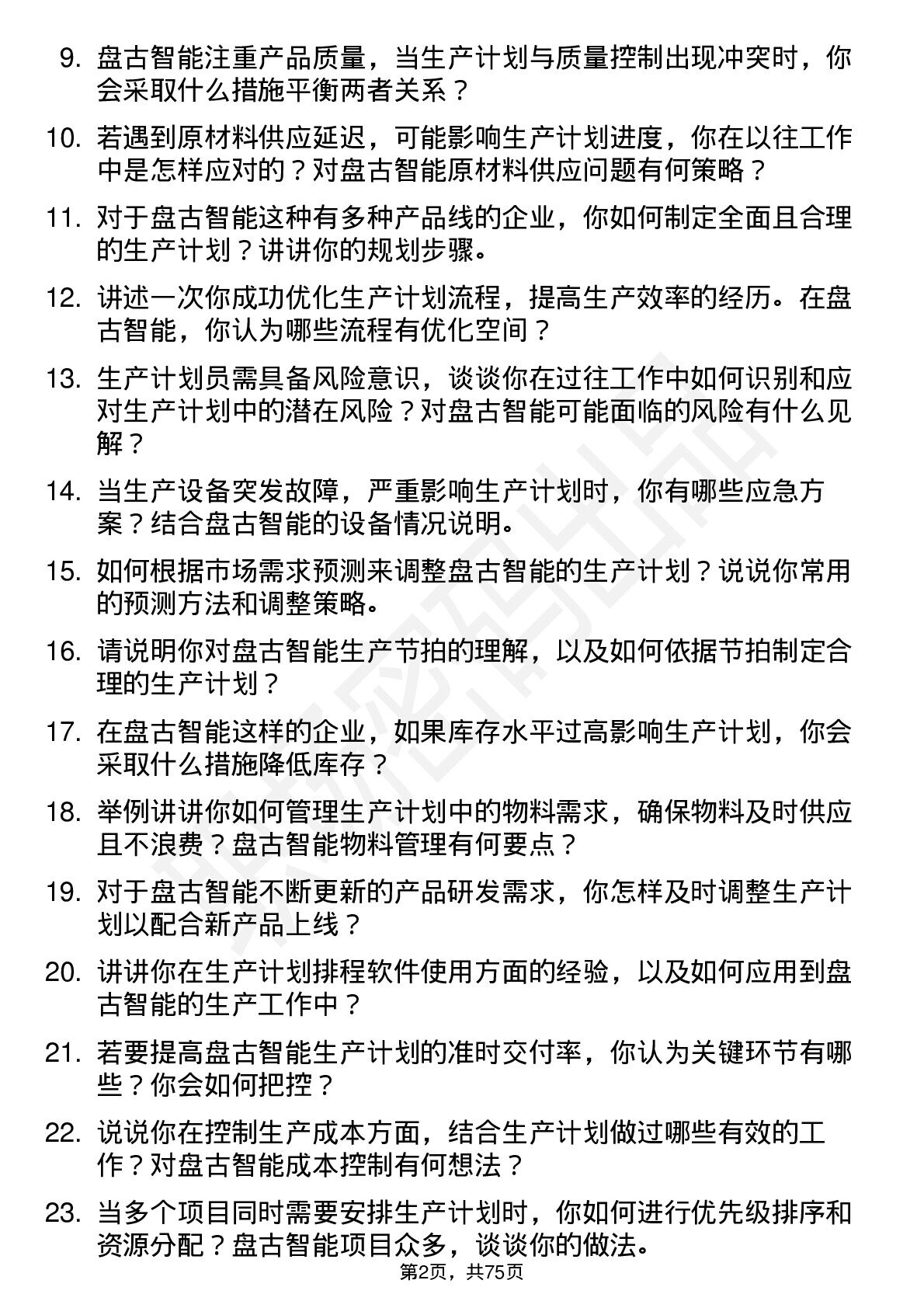 9. 盘古智能注重产品质量，当生产计划与质量控制出现冲突时，你会采取什么措施平衡两者关系？

10. 若遇到原材料供应延迟，可能影响生产计划进度，你在以往工作中是怎样应对的？对盘古智能原材料供应问题有何策略？

11. 对于盘古智能这种有多种产品线的企业，你如何制定全面且合理的生产计划？讲讲你的规划步骤。

12. 讲述一次你成功优化生产计划流程，提高生产效率的经历。在盘古智能，你认为哪些流程有优化空间？

13. 生产计划员需具备风险意识，谈谈你在过往工作中如何识别和应对生产计划中的潜在风险？对盘古智能可能面临的风险有什么见解？

14. 当生产设备突发故障，严重影响生产计划时，你有哪些应急方案？结合盘古智能的设备情况说明。

15. 如何根据市场需求预测来调整盘古智能的生产计划？说说你常用的预测方法和调整策略。

16. 请说明你对盘古智能生产节拍的理解，以及如何依据节拍制定合理的生产计划？

17. 在盘古智能这样的企业，如果库存水平过高影响生产计划，你会采取什么措施降低库存？

18. 举例讲讲你如何管理生产计划中的物料需求，确保物料及时供应且不浪费？盘古智能物料管理有何要点？

19. 对于盘古智能不断更新的产品研发需求，你怎样及时调整生产计划以配合新产品上线？

20. 讲讲你在生产计划排程软件使用方面的经验，以及如何应用到盘古智能的生产工作中？

21. 若要提高盘古智能生产计划的准时交付率，你认为关键环节有哪些？你会如何把控？

22. 说说你在控制生产成本方面，结合生产计划做过哪些有效的工作？对盘古智能成本控制有何想法？

23. 当多个项目同时需要安排生产计划时，你如何进行优先级排序和资源分配？盘古智能项目众多，谈谈你的做法。

第2页，共75页